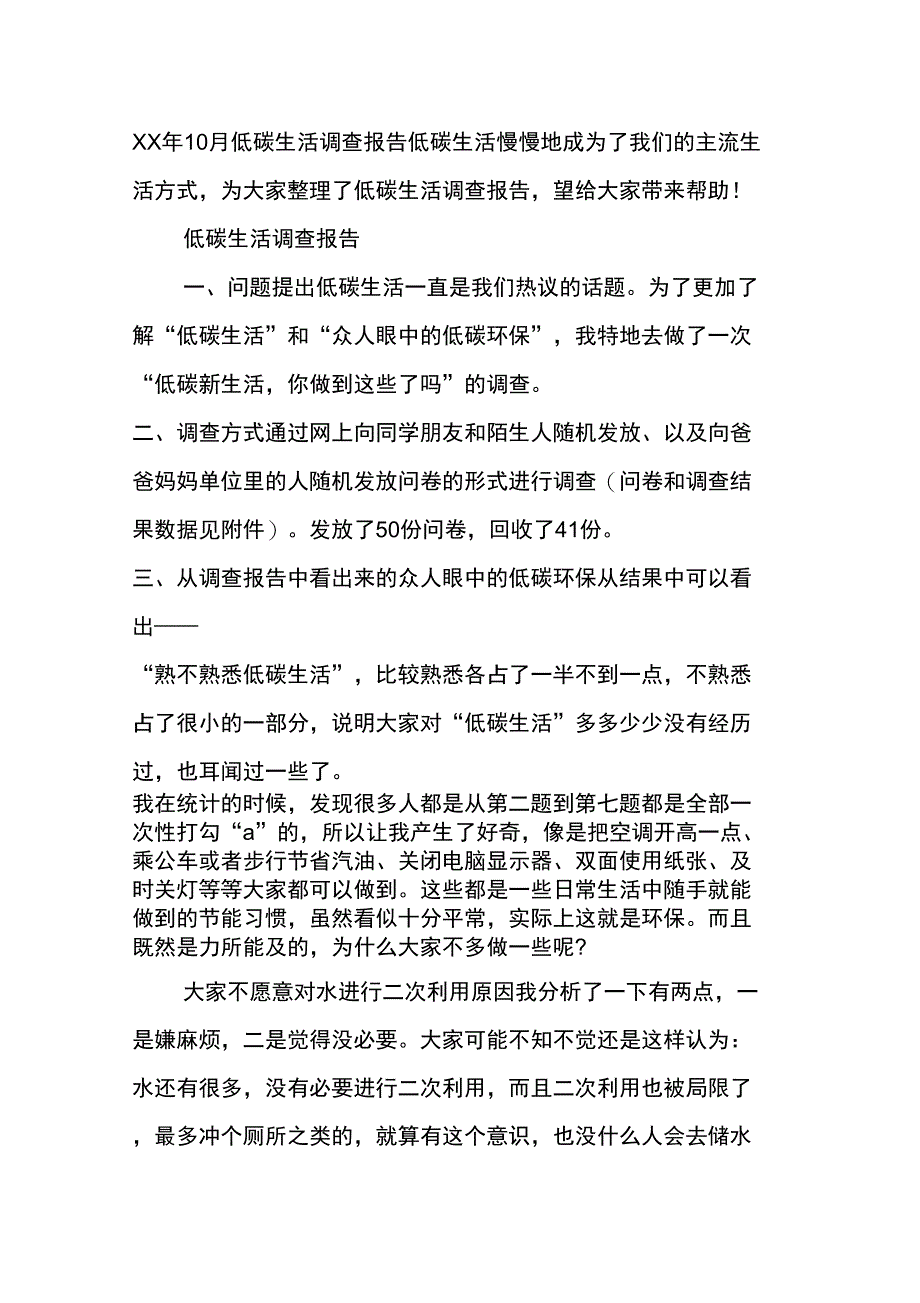 XX年10月低碳生活调查报告低碳生活慢慢地成为了我们的主流生活方式，为大家整理了低碳生活调查报告，望给大家带来帮助！

低碳生活调查报告

一、问题提出低碳生活一直是我们热议的话题。为了更加了解“低碳生活”和“众人眼中的低碳环保”，我特地去做了一次“低碳新生活，你做到这些了吗”的调查。

二、调查方式通过网上向同学朋友和陌生人随机发放、以及向爸爸妈妈单位里的人随机发放问卷的形式进行调查（问卷和调查结果数据见附件）。发放了50份问卷，回收了41份。

三、从调查报告中看出来的众人眼中的低碳环保从结果中可以看出——

“熟不熟悉低碳生活”，比较熟悉各占了一半不到一点，不熟悉占了很小的一部分，说明大家对“低碳生活”多多少少没有经历过，也耳闻过一些了。

我在统计的时候，发现很多人都是从第二题到第七题都是全部一次性打勾“a”的，所以让我产生了好奇，像是把空调开高一点、乘公车或者步行节省汽油、关闭电脑显示器、双面使用纸张、及时关灯等等大家都可以做到。这些都是一些日常生活中随手就能做到的节能习惯，虽然看似十分平常，实际上这就是环保。而且既然是力所能及的，为什么大家不多做一些呢?

大家不愿意对水进行二次利用原因我分析了一下有两点，一是嫌麻烦，二是觉得没必要。大家可能不知不觉还是这样认为：水还有很多，没有必要进行二次利用，而且二次利用也被局限了，最多冲个厕所之类的，就算有这个意识，也没什么人会去储水